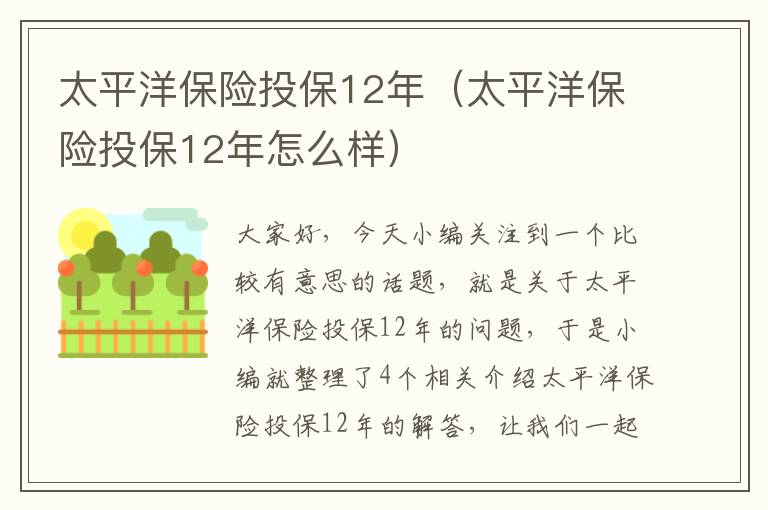 太平洋保险投保12年（太平洋保险投保12年怎么样）

大家好，今天小编关注到一个比较有意思的话题，就是关于太平洋保险投保12年的问题，于是小编就整理了4个相关介绍太平洋保险投保12年的解答，让我们一起